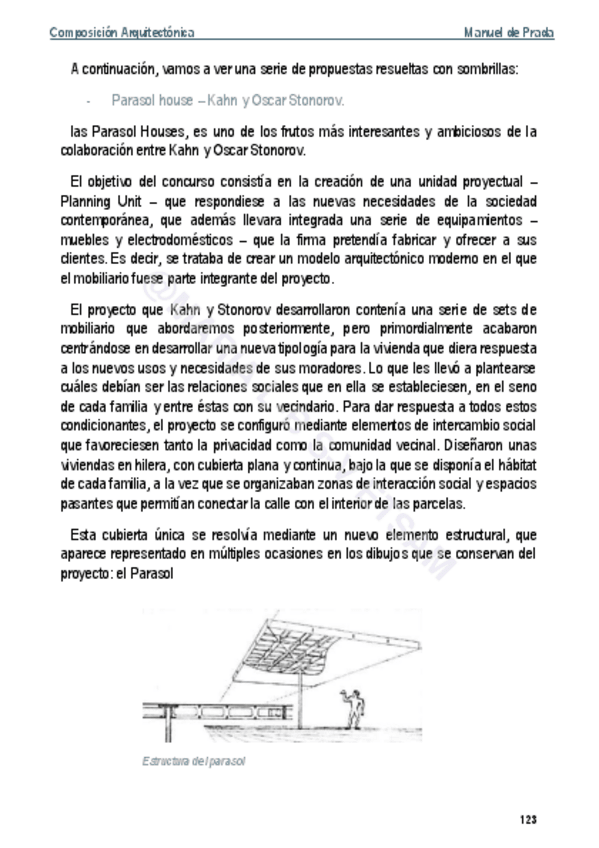 Composición Arquitectónica

Manuel de Prada

A continuación, vamos a ver una serie de propuestas resueltas con sombrillas:

- Parasol house – Kahn y Oscar Stonorov.

las Parasol Houses, es uno de los frutos más interesantes y ambiciosos de la colaboración entre Kahn y Oscar Stonorov.

El objetivo del concurso consistía en la creación de una unidad proyectual – Planning Unit – que respondiese a las nuevas necesidades de la sociedad contemporánea, que además llevara integrada una serie de equipamientos – muebles y electrodomésticos – que la firma pretendía fabricar y ofrecer a sus clientes. Es decir, se trataba de crear un modelo arquitectónico moderno en el que el mobiliario fuese parte integrante del proyecto.

El proyecto que Kahn y Stonorov desarrollaron contenía una serie de sets de mobiliario que abordaremos posteriormente, pero primordialmente acabaron centrándose en desarrollar una nueva tipología para la vivienda que diera respuesta a los nuevos usos y necesidades de sus moradores. Lo que les llevó a plantearse cuáles debían ser las relaciones sociales que en ella se estableciesen, en el seno de cada familia y entre éstas con su vecindario. Para dar respuesta a todos estos condicionantes, el proyecto se configuró mediante elementos de intercambio social que favoreciesen tanto la privacidad como la comunidad vecinal. Diseñaron unas viviendas en hilera, con cubierta plana y continua, bajo la que se disponía el hábitat de cada familia, a la vez que se organizaban zonas de interacción social y espacios pasantes que permitían conectar la calle con el interior de las parcelas.

Esta cubierta única se resolvía mediante un nuevo elemento estructural, que aparece representado en múltiples ocasiones en los dibujos que se conservan del proyecto: el Parasol

Estructura del parasol

123